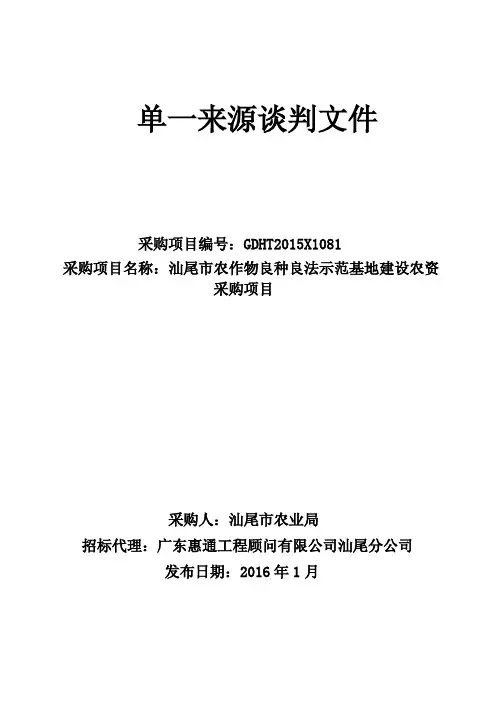 单一来源谈判文件

采购项目编号：GDHT2015X1081
采购项目名称：汕尾市农作物良种良法示范基地建设农资采购项目

采购人：汕尾市农业局
招标代理：广东惠通工程顾问有限公司汕尾分公司
发布日期：2016 年 1 月